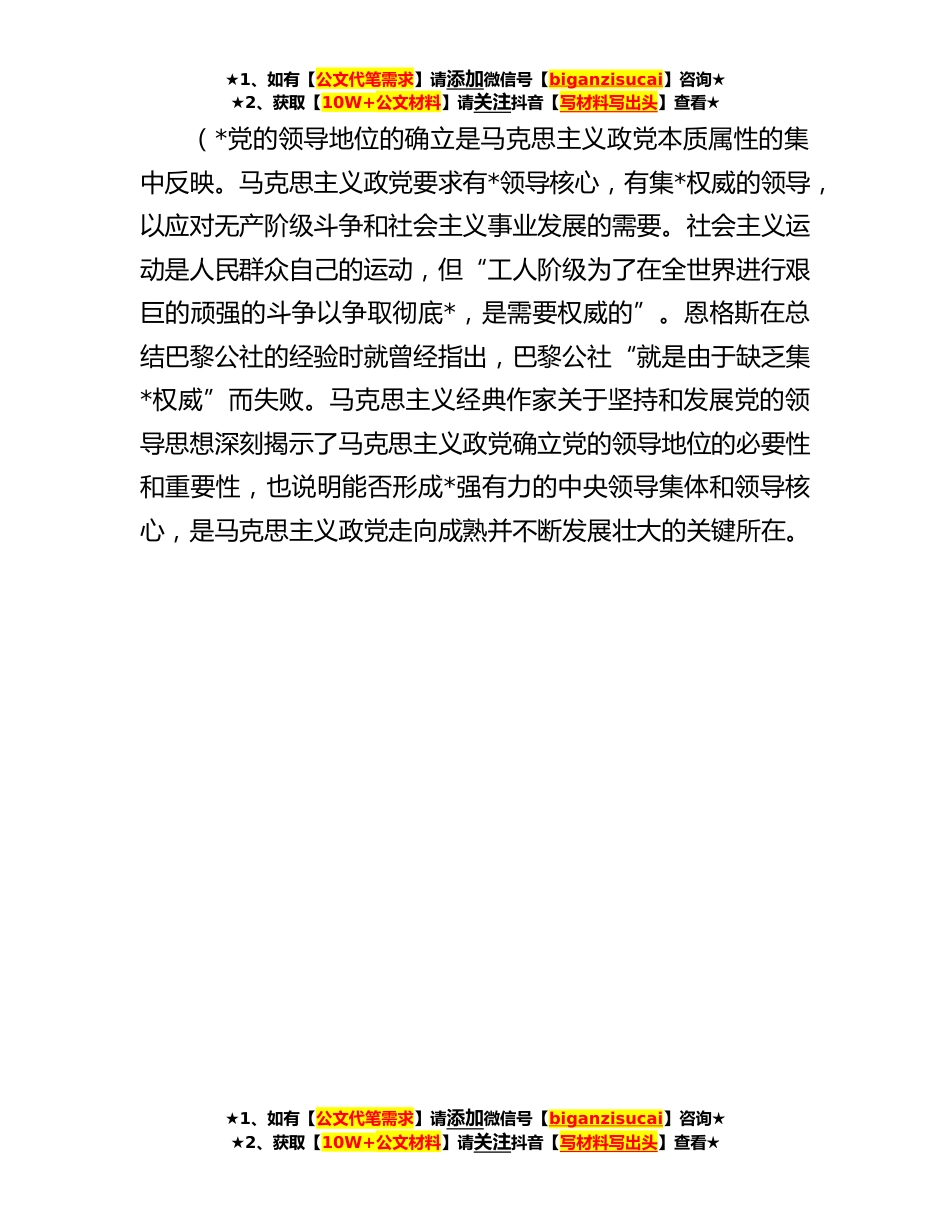 ★1、如有【公文代笔需求】请添加微信号【biganzisucai】咨询★
★2、获取【10W+公文材料】请关注抖音【写材料写出头】查看★

（*党的领导地位的确立是马克思主义政党本质属性的集中反映。马克思主义政党要求有*领导核心，有集*权威的领导，以应对无产阶级斗争和社会主义事业发展的需要。社会主义运动是人民群众自己的运动，但“工人阶级为了在全世界进行艰巨的顽强的斗争以争取彻底*，是需要权威的”。恩格斯在总结巴黎公社的经验时就曾经指出，巴黎公社“就是由于缺乏集*权威”而失败。马克思主义经典作家关于坚持和发展党的领导思想深刻揭示了马克思主义政党确立党的领导地位的必要性和重要性，也说明能否形成*强有力的中央领导集体和领导核心，是马克思主义政党走向成熟并不断发展壮大的关键所在。

★1、如有【公文代笔需求】请添加微信号【biganzisucai】咨询★
★2、获取【10W+公文材料】请关注抖音【写材料写出头】查看★